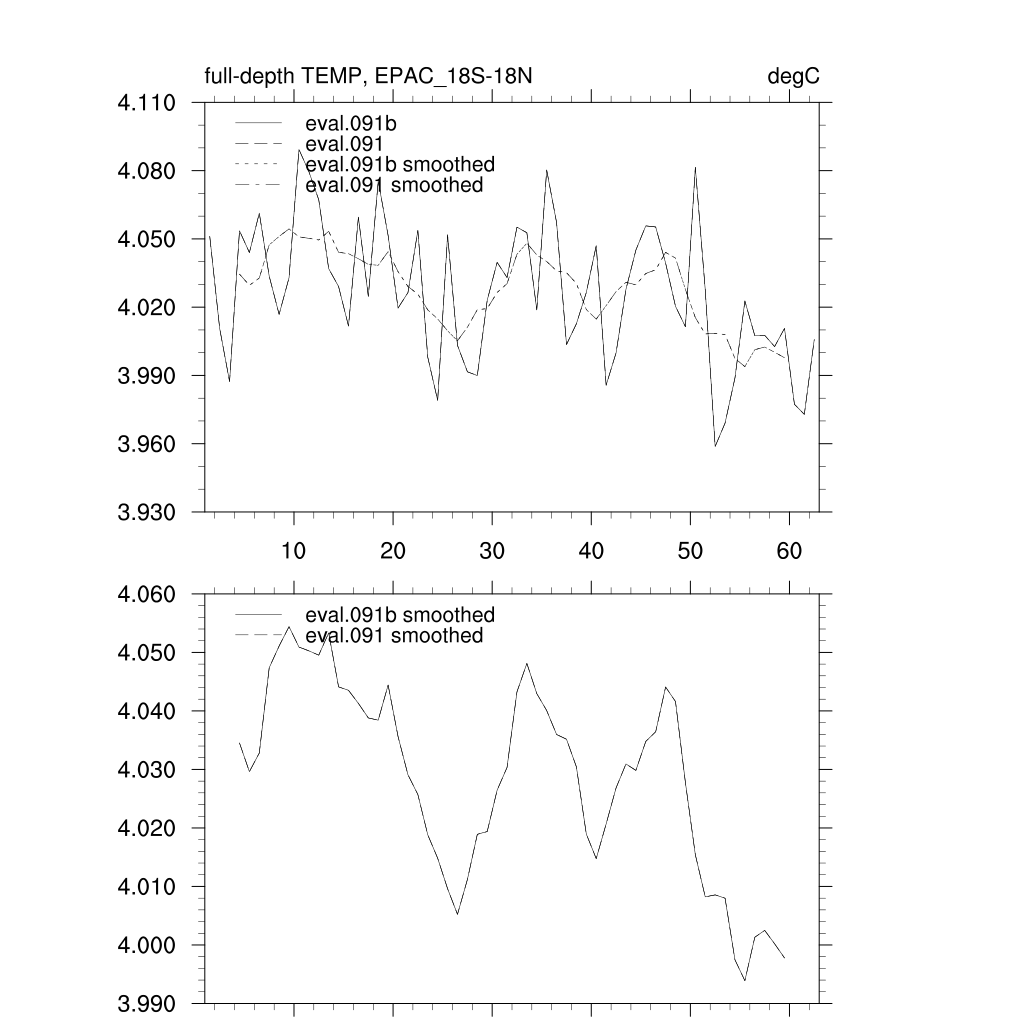 full-depth TEMP, EPAC_18S-18N

degC

4.110
4.080
4.050
4.020
3.990
3.960
3.930

eval.091b
eval.091
eval.091b smoothed
eval.091 smoothed

10 20 30 40 50 60

4.060
4.050
4.040
4.030
4.020
4.010
4.000
3.990

eval.091b smoothed
eval.091 smoothed